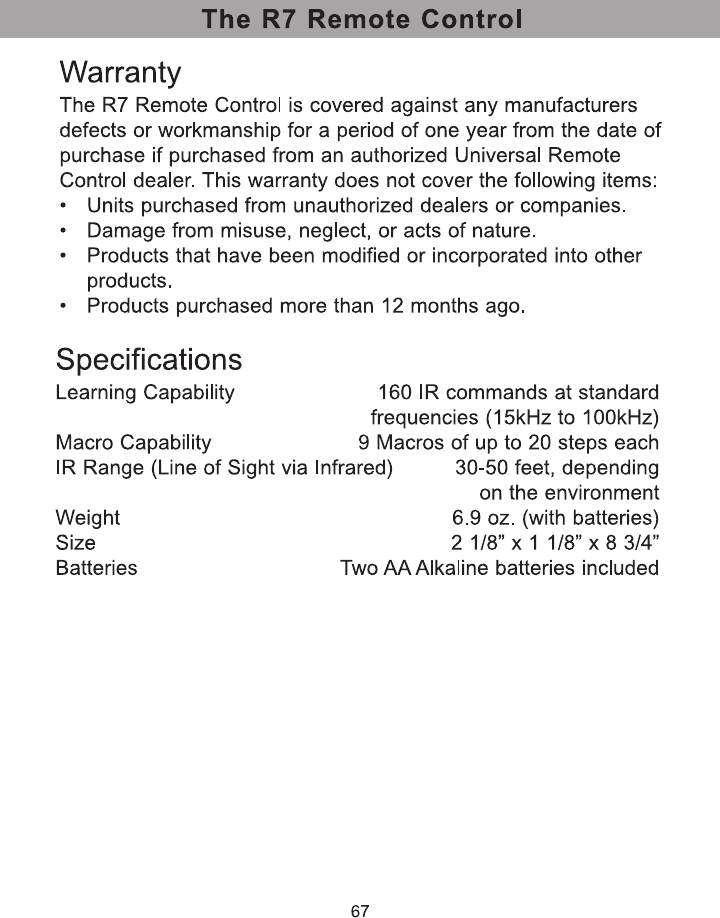 The R7 Remote Control

Warranty

The R7 Remote Control is covered against any manufacturers defects or workmanship for a period of one year from the date of purchase if purchased from an authorized Universal Remote Control dealer. This warranty does not cover the following items:
• Units purchased from unauthorized dealers or companies.
• Damage from misuse, neglect, or acts of nature.
• Products that have been modified or incorporated into other products.
• Products purchased more than 12 months ago.

Specifications

| | |
|---|---|
| Learning Capability | 160 IR commands at standard frequencies (15kHz to 100kHz) |
| Macro Capability | 9 Macros of up to 20 steps each |
| IR Range (Line of Sight via Infrared) | 30-50 feet, depending on the environment |
| Weight | 6.9 oz. (with batteries) |
| Size | 2 1/8” x 1 1/8” x 8 3/4” |
| Batteries | Two AA Alkaline batteries included |

67